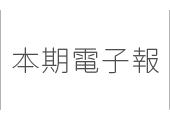 本期電子報